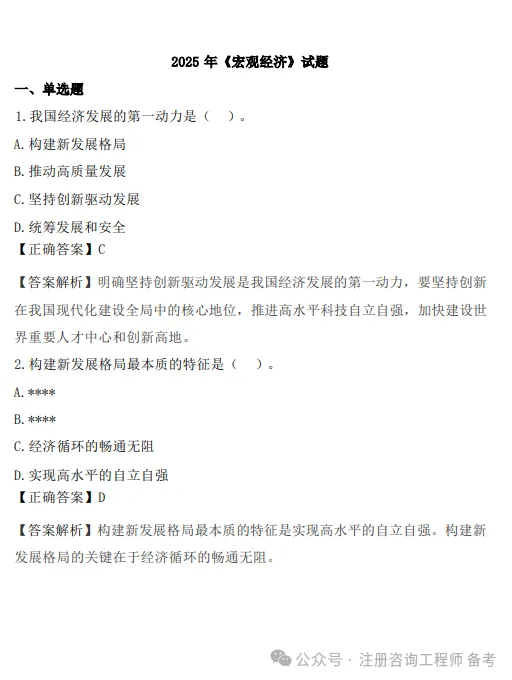 2025 年《宏观经济》试题

一、单选题

1.我国经济发展的第一动力是（　）。

A.构建新发展格局

B.推动高质量发展

C.坚持创新驱动发展

D.统筹发展和安全

【正确答案】C

【答案解析】明确坚持创新驱动发展是我国经济发展的第一动力，要坚持创新在我国现代化建设全局中的核心地位，推进高水平科技自立自强，加快建设世界重要人才中心和创新高地。

2.构建新发展格局最本质的特征是（　）。

A.****

B.****

C.经济循环的畅通无阻

D.实现高水平的自立自强

【正确答案】D

【答案解析】构建新发展格局最本质的特征是实现高水平的自立自强。构建新发展格局的关键在于经济循环的畅通无阻。

公众号 · 注册咨询工程师 备考